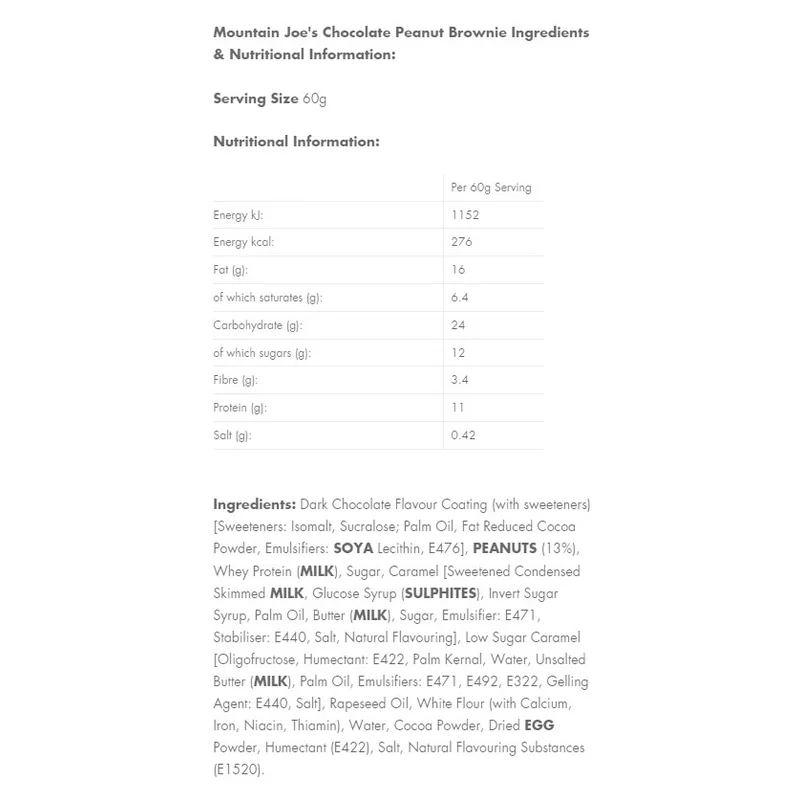 Mountain Joe's Chocolate Peanut Brownie Ingredients & Nutritional Information:

Serving Size 60g

Nutritional Information:

| | Per 60g Serving |
|---|---|
| Energy kJ: | 1152 |
| Energy kcal: | 276 |
| Fat (g): | 16 |
| of which saturates (g): | 6.4 |
| Carbohydrate (g): | 24 |
| of which sugars (g): | 12 |
| Fibre (g): | 3.4 |
| Protein (g): | 11 |
| Salt (g): | 0.42 |

Ingredients: Dark Chocolate Flavour Coating (with sweeteners) [Sweeteners: Isomalt, Sucralose; Palm Oil, Fat Reduced Cocoa Powder, Emulsifiers: SOYA Lecithin, E476], PEANUTS (13%), Whey Protein (MILK), Sugar, Caramel [Sweetened Condensed Skimmed MILK, Glucose Syrup (SULPHITES), Invert Sugar Syrup, Palm Oil, Butter (MILK), Sugar, Emulsifier: E471, Stabiliser: E440, Salt, Natural Flavouring], Low Sugar Caramel [Oligofructose, Humectant: E422, Palm Kernal, Water, Unsalted Butter (MILK), Palm Oil, Emulsifiers: E471, E492, E322, Gelling Agent: E440, Salt], Rapeseed Oil, White Flour (with Calcium, Iron, Niacin, Thiamin), Water, Cocoa Powder, Dried EGG Powder, Humectant (E422), Salt, Natural Flavouring Substances (E1520).